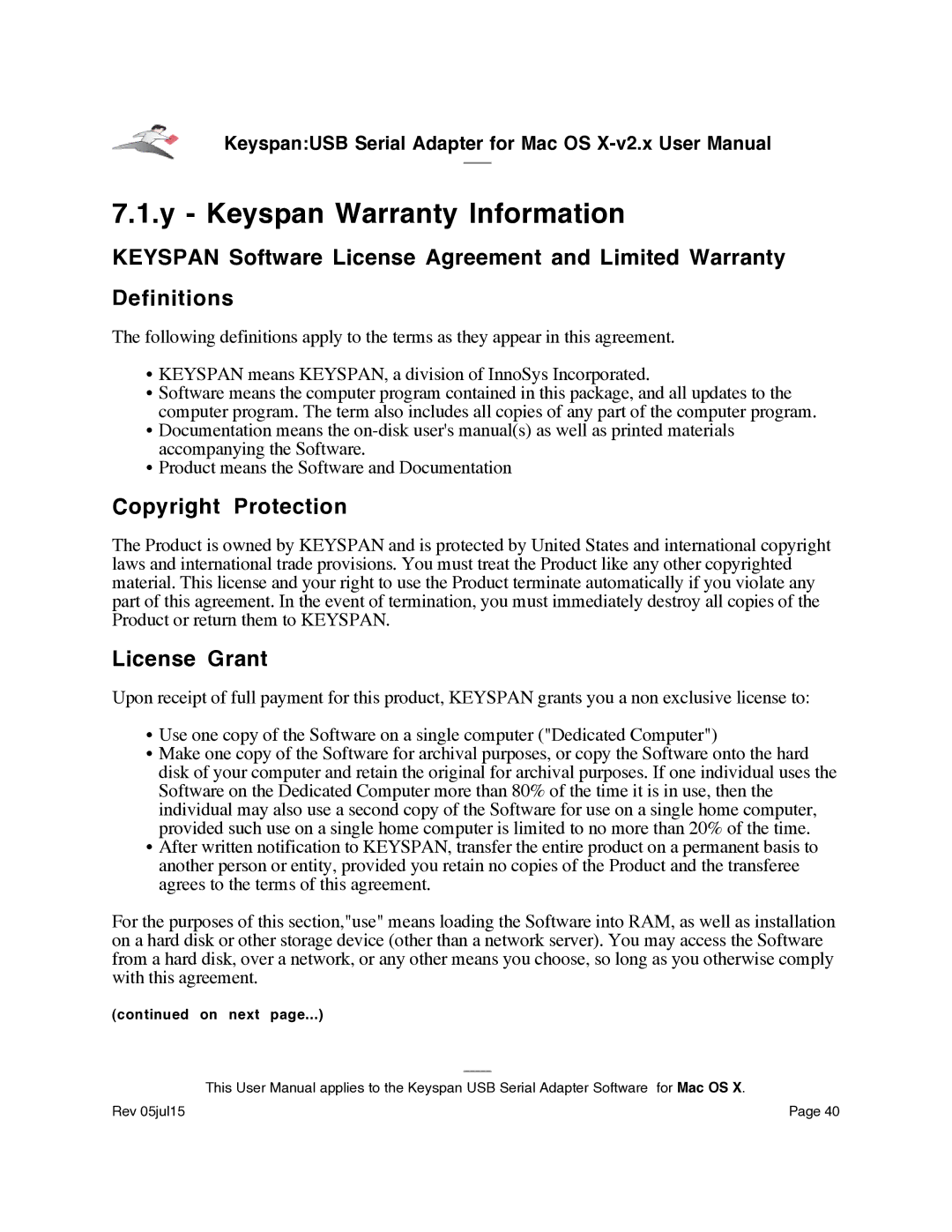 Keyspan:USB Serial Adapter for Mac OS X-v2.x User Manual

7.1.y - Keyspan Warranty Information

KEYSPAN Software License Agreement and Limited Warranty

Definitions

The following definitions apply to the terms as they appear in this agreement.

• KEYSPAN means KEYSPAN, a division of InnoSys Incorporated.
• Software means the computer program contained in this package, and all updates to the computer program. The term also includes all copies of any part of the computer program.
• Documentation means the on-disk user's manual(s) as well as printed materials accompanying the Software.
• Product means the Software and Documentation

Copyright Protection

The Product is owned by KEYSPAN and is protected by United States and international copyright laws and international trade provisions. You must treat the Product like any other copyrighted material. This license and your right to use the Product terminate automatically if you violate any part of this agreement. In the event of termination, you must immediately destroy all copies of the Product or return them to KEYSPAN.

License Grant

Upon receipt of full payment for this product, KEYSPAN grants you a non exclusive license to:

• Use one copy of the Software on a single computer ("Dedicated Computer")
• Make one copy of the Software for archival purposes, or copy the Software onto the hard disk of your computer and retain the original for archival purposes. If one individual uses the Software on the Dedicated Computer more than 80% of the time it is in use, then the individual may also use a second copy of the Software for use on a single home computer, provided such use on a single home computer is limited to no more than 20% of the time.
• After written notification to KEYSPAN, transfer the entire product on a permanent basis to another person or entity, provided you retain no copies of the Product and the transferee agrees to the terms of this agreement.

For the purposes of this section,"use" means loading the Software into RAM, as well as installation on a hard disk or other storage device (other than a network server). You may access the Software from a hard disk, over a network, or any other means you choose, so long as you otherwise comply with this agreement.

(continued on next page...)

This User Manual applies to the Keyspan USB Serial Adapter Software for Mac OS X.
Rev 05jul15
Page 40